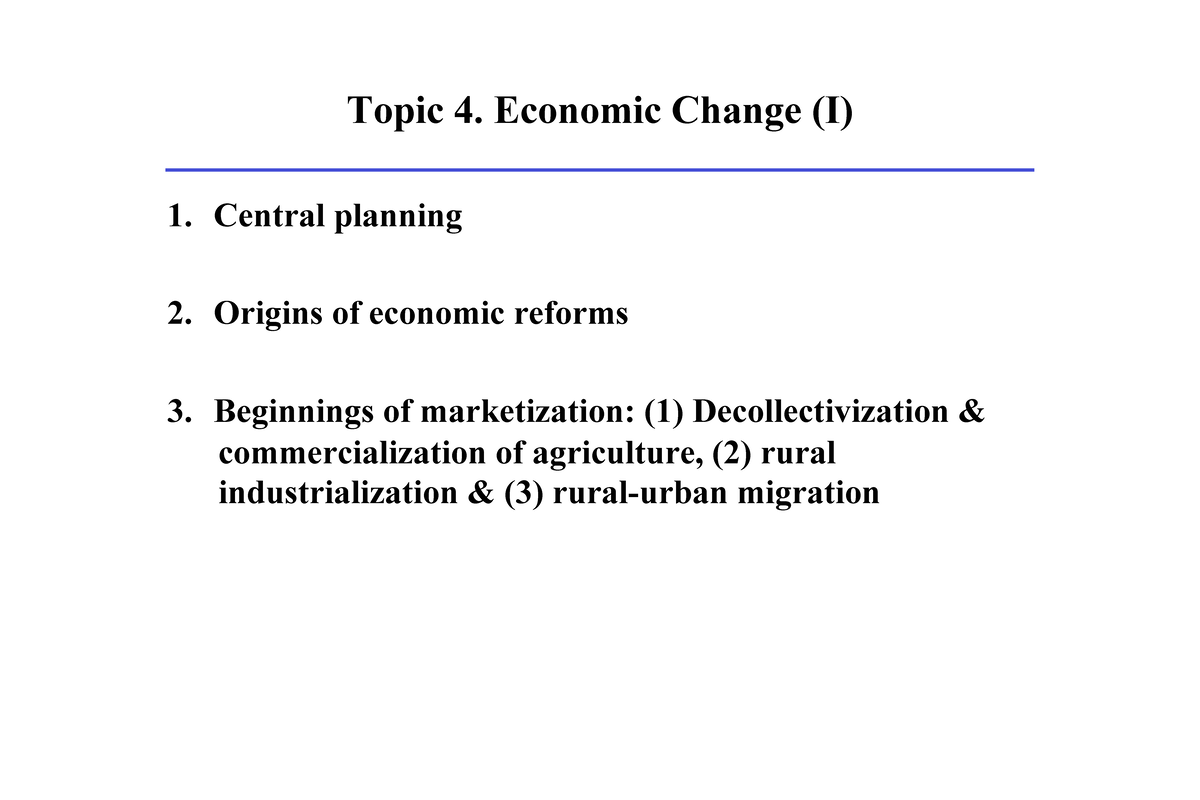 Topic 4. Economic Change (I)

1. Central planning

2. Origins of economic reforms

3. Beginnings of marketization: (1) Decollectivization & commercialization of agriculture, (2) rural industrialization & (3) rural-urban migration